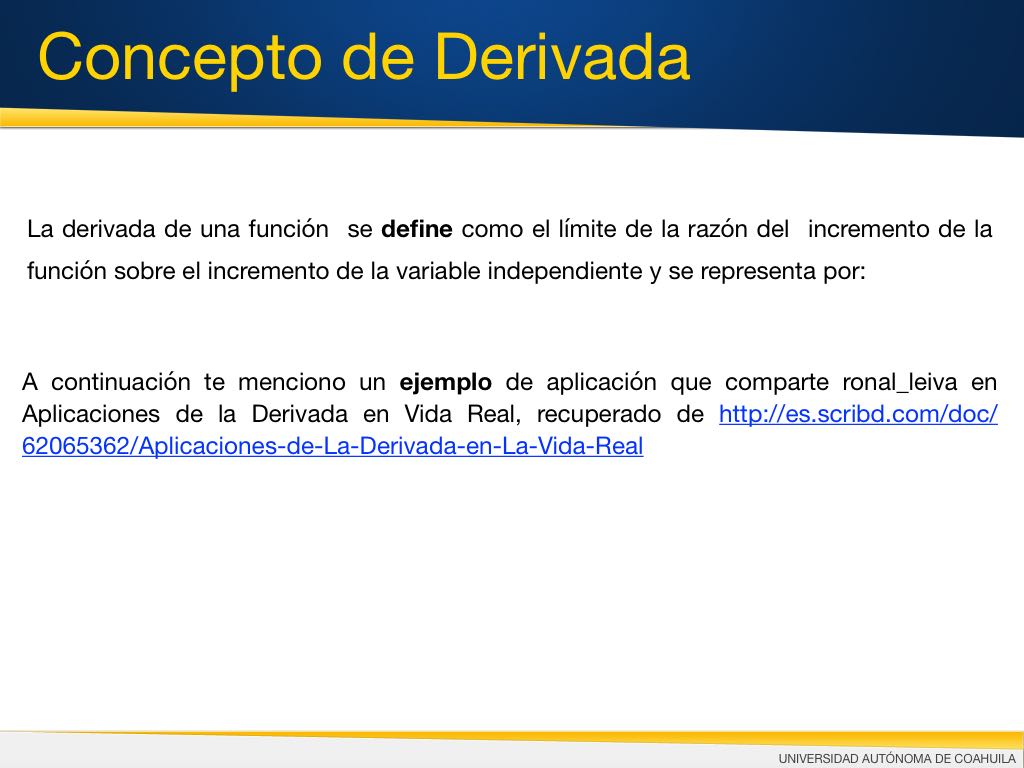 Concepto de Derivada

La derivada de una función se define como el límite de la razón del incremento de la función sobre el incremento de la variable independiente y se representa por:

A continuación te menciono un ejemplo de aplicación que comparte ronal_leiva en Aplicaciones de la Derivada en Vida Real, recuperado de http://es.scribd.com/doc/62065362/Aplicaciones-de-La-Derivada-en-La-Vida-Real

UNIVERSIDAD AUTÓNOMA DE COAHUILA